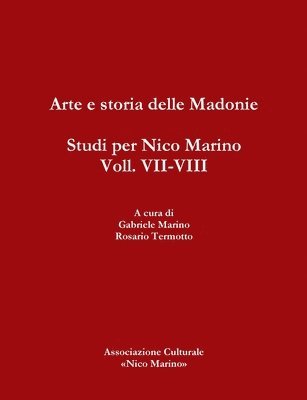 Arte e storia delle Madonie

Studi per Nico Marino
Voll. VII-VIII

A cura di
Gabriele Marino
Rosario Termotto

Associazione Culturale
«Nico Marino»